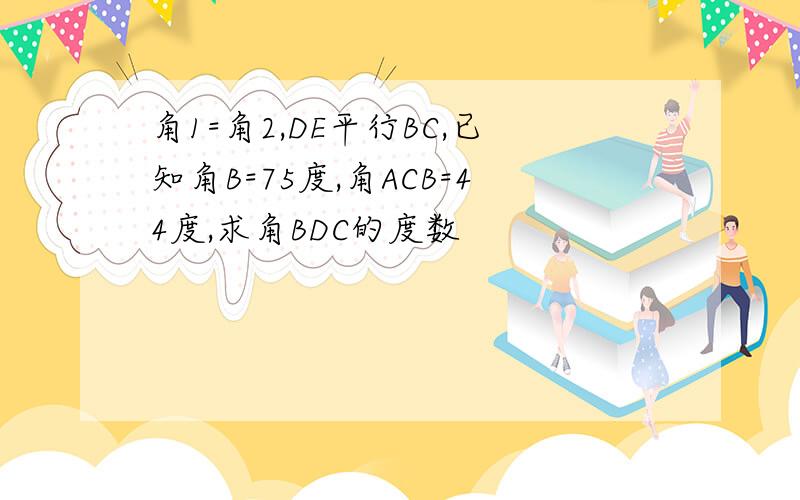 角1=角2,DE平行BC,已知角B=75度,角ACB=44度,求角BDC的度数